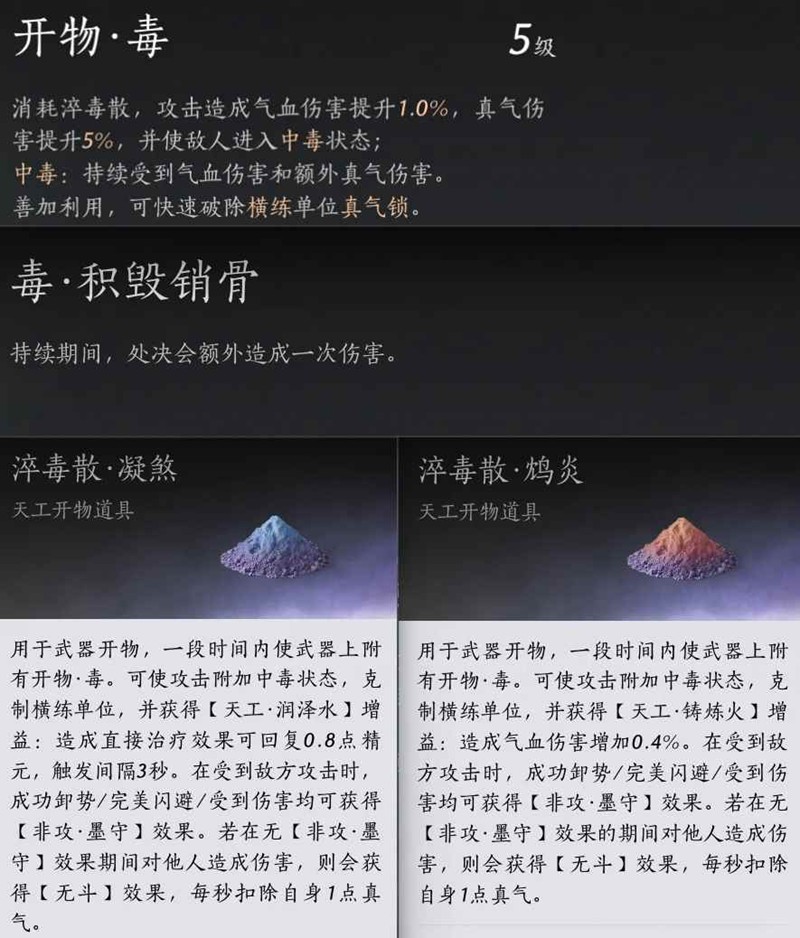 开物·毒

5级

消耗淬毒散，攻击造成气血伤害提升1.0%，真气伤害提升5%，并使敌人进入中毒状态；
中毒：持续受到气血伤害和额外真气伤害。
善加利用，可快速破除横练单位真气锁。

毒·积毁销骨

持续期间，处决会额外造成一次伤害。

淬毒散·凝煞

天工开物道具

用于武器开物，一段时间内使武器上附有开物·毒。可使攻击附加中毒状态，克制横练单位，并获得【天工·润泽水】增益：造成直接治疗效果可回复0.8点精元，触发间隔3秒。在受到敌方攻击时，成功卸势/完美闪避/受到伤害均可获得【非攻·墨守】效果。若在无【非攻·墨守】效果期间对他人造成伤害，则会获得【无斗】效果，每秒扣除自身1点真气。

淬毒散·鸩炎

天工开物道具

用于武器开物，一段时间内使武器上附有开物·毒。可使攻击附加中毒状态，克制横练单位，并获得【天工·铸炼火】增益：造成气血伤害增加0.4%。在受到敌方攻击时，成功卸势/完美闪避/受到伤害均可获得【非攻·墨守】效果。若在无【非攻·墨守】效果的期间对他人造成伤害，则会获得【无斗】效果，每秒扣除自身1点真气。